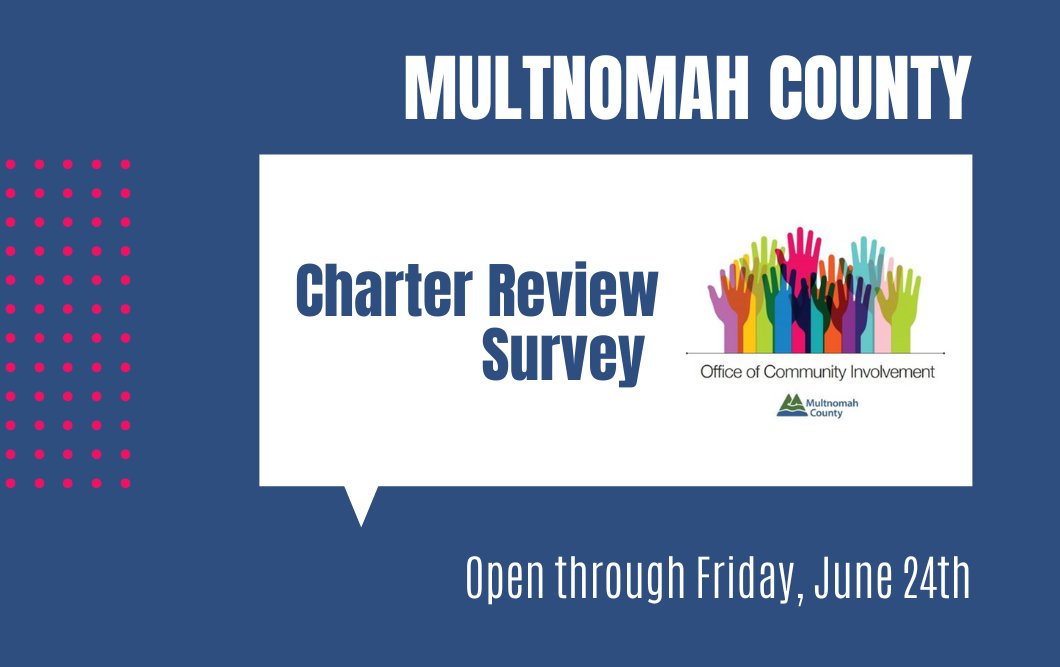 MULTNOMAH COUNTY

Charter Review Survey

Office of Community Involvement

Multnomah County

Open through Friday, June 24th